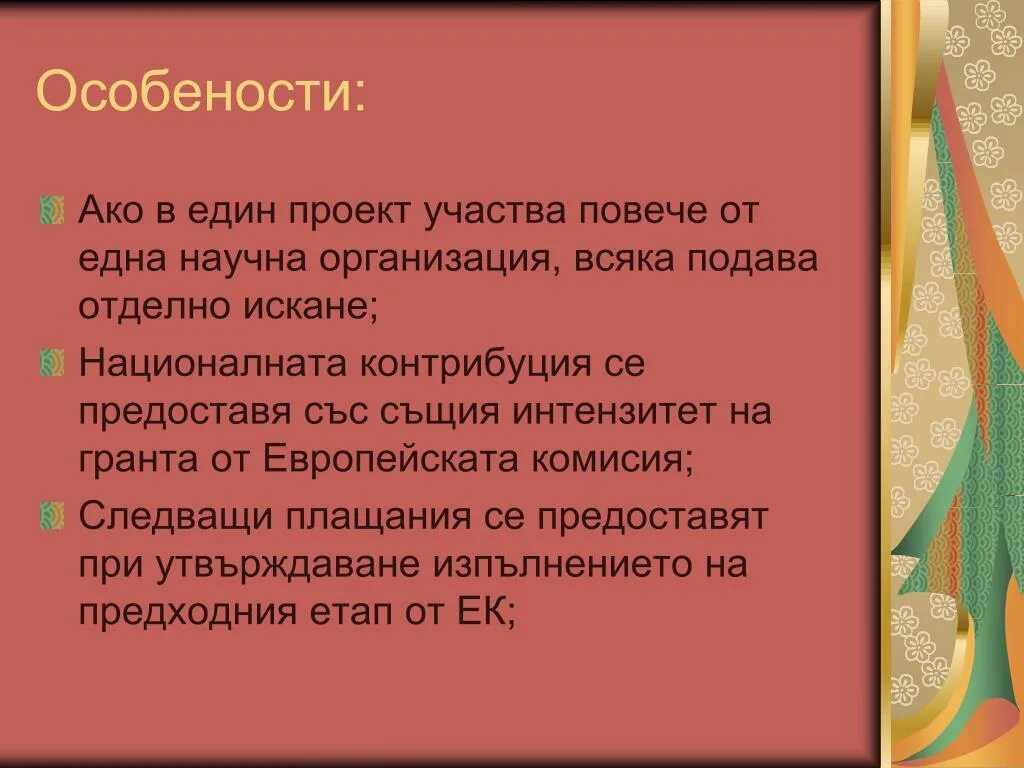 Особености:

Ако в един проект участва повече от една научна организация, всяка подава отделно искане;

Националната контрибуция се предоставя със същия интензитет на гранта от Европейската комисия;

Следващи плащания се предоставят при утвърждаване изпълнението на предходния етап от ЕК;